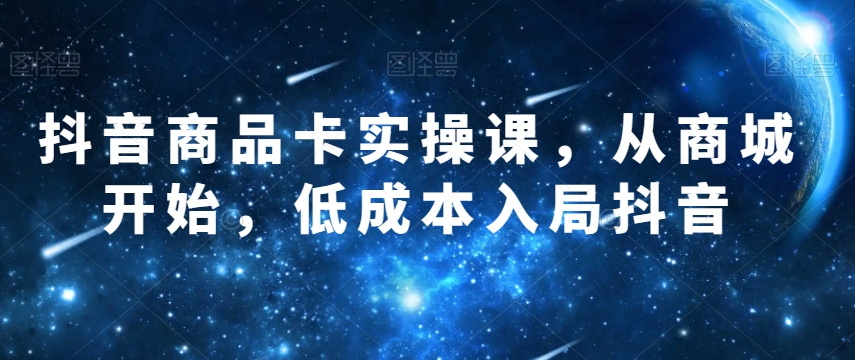 图怪兽 图怪兽 图怪兽

抖音商品卡实操课，从商城开始，低成本入局抖音